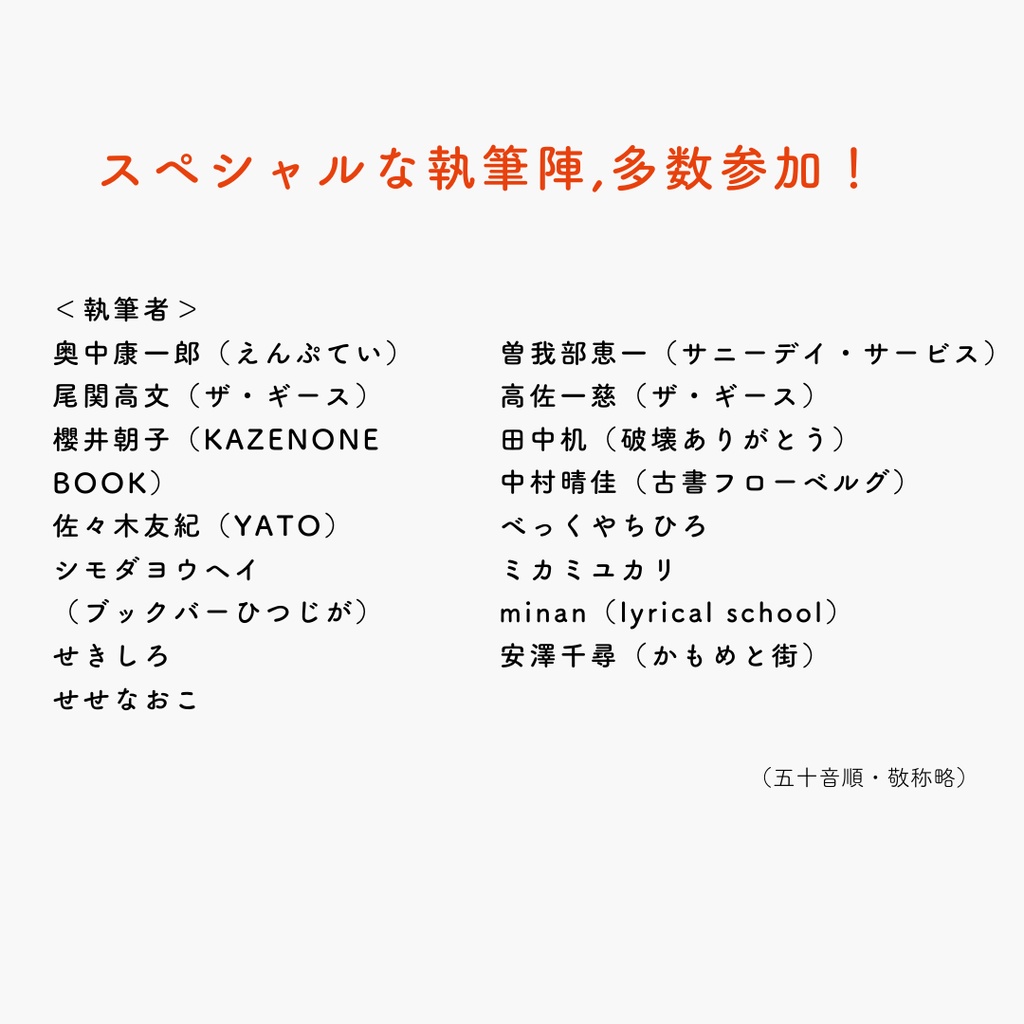 スペシャルな執筆陣,多数参加！

＜執筆者＞
奥中康一郎（えんぷてい）
尾関高文（ザ・ギース）
櫻井朝子（KAZENONE BOOK）
佐々木友紀（YATO）
シモダヨウヘイ（ブックバーひつじが）
せきしろ
せせなおこ

曽我部恵一（サニーデイ・サービス）
高佐一慈（ザ・ギース）
田中机（破壊ありがとう）
中村晴佳（古書フローベルグ）
べっくやちひろ
ミカミユカリ
minan（lyrical school）
安澤千尋（かもめと街）

（五十音順・敬称略）